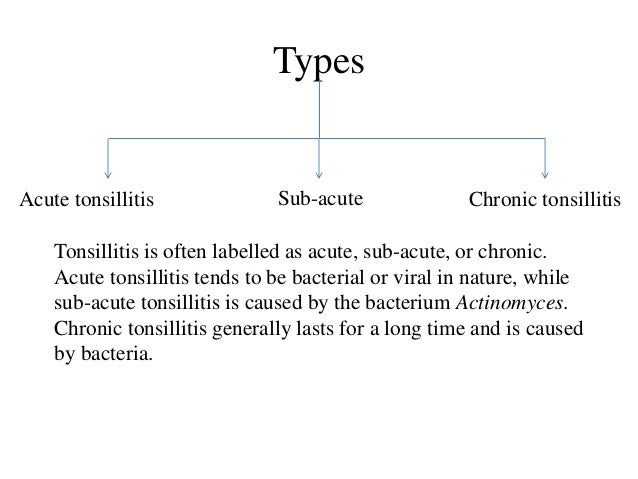 Types

Acute tonsillitis

Sub-acute

Chronic tonsillitis

Tonsillitis is often labelled as acute, sub-acute, or chronic. Acute tonsillitis tends to be bacterial or viral in nature, while sub-acute tonsillitis is caused by the bacterium Actinomyces. Chronic tonsillitis generally lasts for a long time and is caused by bacteria.